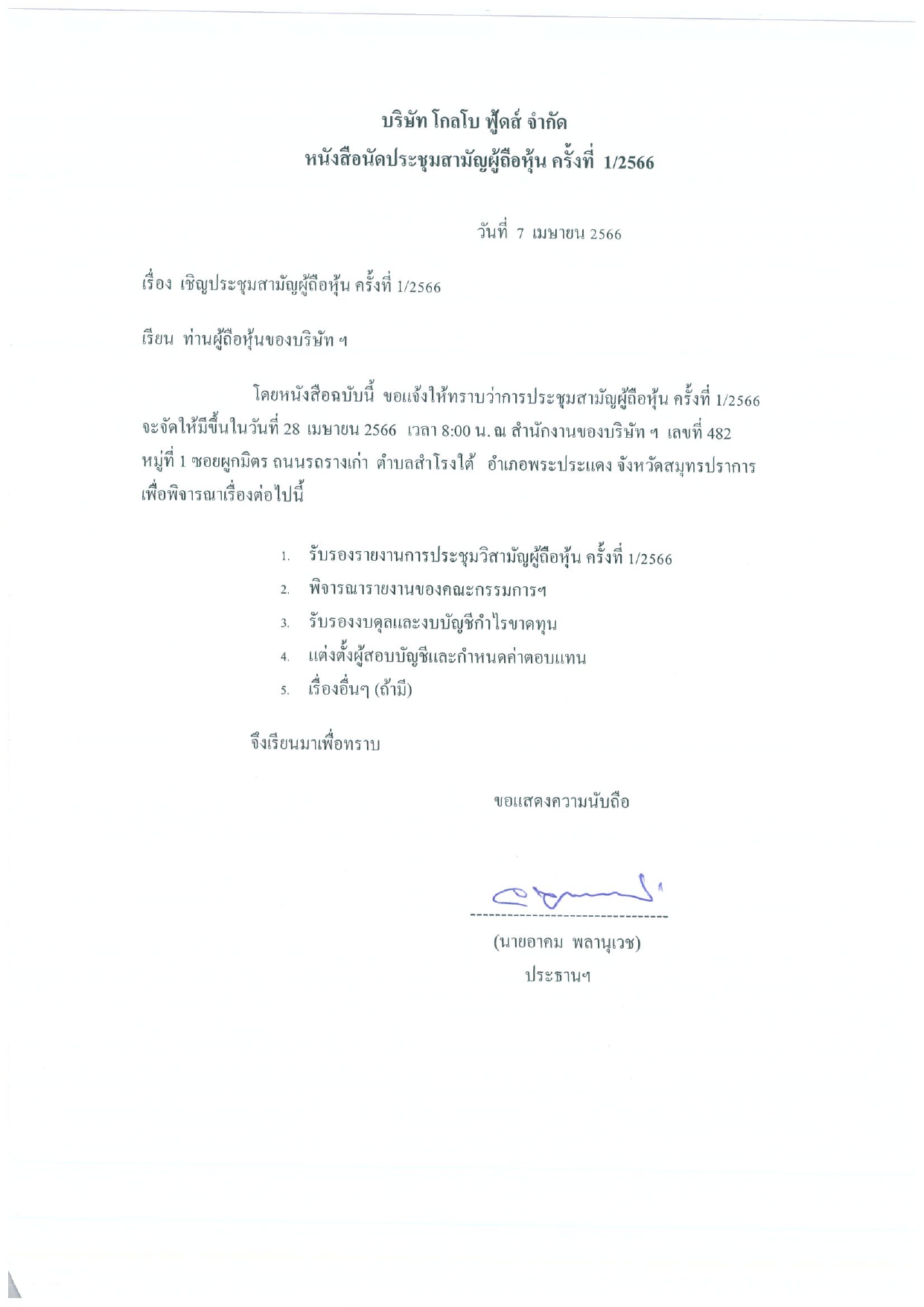 บริษัท โกลโบ ฟู้ดส์ จำกัด
หนังสือนัดประชุมสามัญผู้ถือหุ้น ครั้งที่ 1/2566

วันที่ 7 เมษายน 2566

เรื่อง เชิญประชุมสามัญผู้ถือหุ้น ครั้งที่ 1/2566

เรียน ท่านผู้ถือหุ้นของบริษัท ฯ

โดยหนังสือฉบับนี้ ขอแจ้งให้ทราบว่าการประชุมสามัญผู้ถือหุ้น ครั้งที่ 1/2566 จะจัดให้มีขึ้นในวันที่ 28 เมษายน 2566 เวลา 8:00 น. ณ สำนักงานของบริษัท ฯ เลขที่ 482 หมู่ที่ 1 ซอยผูกมิตร ถนนรถรางเก่า ตำบลสำโรงใต้ อำเภอพระประแดง จังหวัดสมุทรปราการ เพื่อพิจารณาเรื่องต่อไปนี้

1. รับรองรายงานการประชุมวิสามัญผู้ถือหุ้น ครั้งที่ 1/2566
2. พิจารณารายงานของคณะกรรมการฯ
3. รับรองงบดุลและงบบัญชีกำไรขาดทุน
4. แต่งตั้งผู้สอบบัญชีและกำหนดค่าตอบแทน
5. เรื่องอื่นๆ (ถ้ามี)

จึงเรียนมาเพื่อทราบ

ขอแสดงความนับถือ

(นายอาคม พลานุเวช)
ประธานฯ